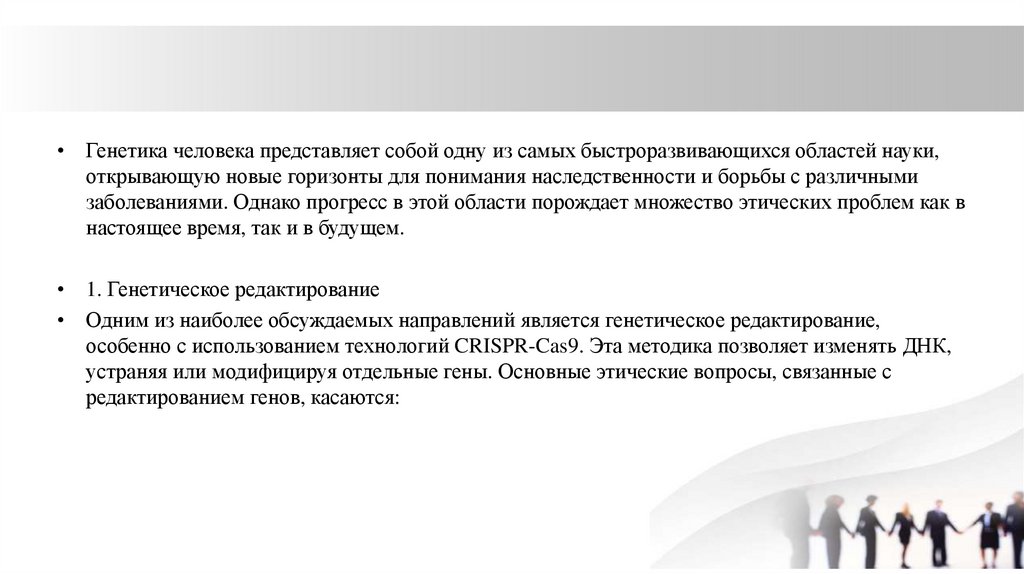 • Генетика человека представляет собой одну из самых быстроразвивающихся областей науки, открывающую новые горизонты для понимания наследственности и борьбы с различными заболеваниями. Однако прогресс в этой области порождает множество этических проблем как в настоящее время, так и в будущем.

• 1. Генетическое редактирование

• Одним из наиболее обсуждаемых направлений является генетическое редактирование, особенно с использованием технологий CRISPR-Cas9. Эта методика позволяет изменять ДНК, устраняя или модифицируя отдельные гены. Основные этические вопросы, связанные с редактированием генов, касаются: